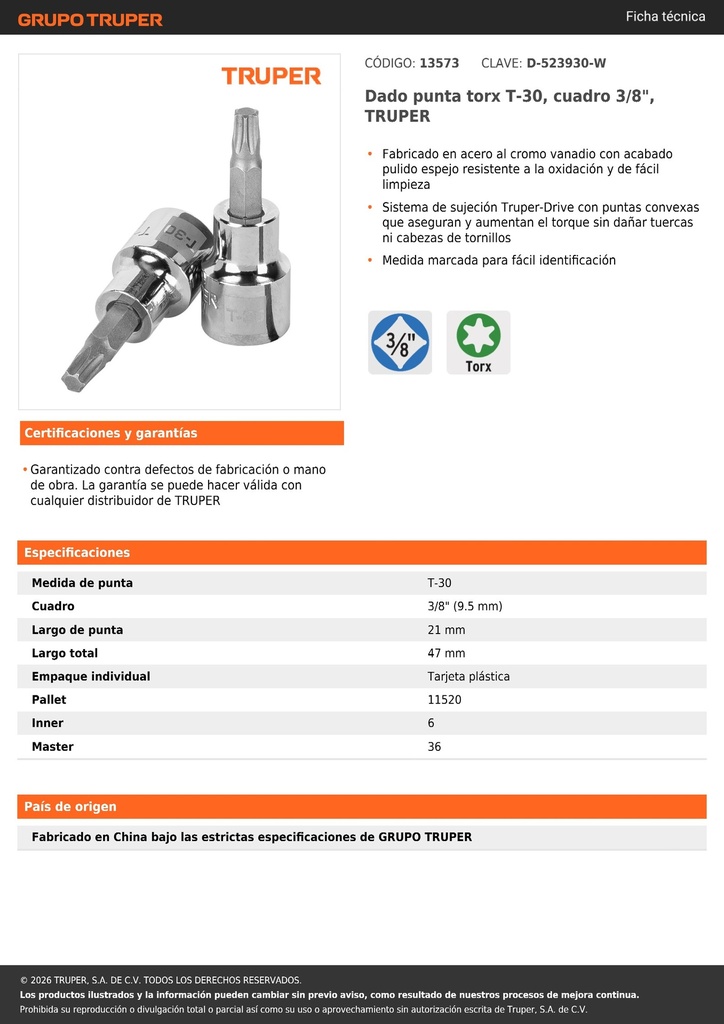 GRUPO TRUPER

Ficha técnica

TRUPER

CÓDIGO: 13573 CLAVE: D-523930-W

Dado punta torx T-30, cuadro 3/8", TRUPER

• Fabricado en acero al cromo vanadio con acabado pulido espejo resistente a la oxidación y de fácil limpieza

• Sistema de sujeción Truper-Drive con puntas convexas que aseguran y aumentan el torque sin dañar tuercas ni cabezas de tornillos

• Medida marcada para fácil identificación

3/8"

Torx

Certificaciones y garantías

• Garantizado contra defectos de fabricación o mano de obra. La garantía se puede hacer válida con cualquier distribuidor de TRUPER

Especificaciones

| Medida de punta | T-30 |
|---|---|
| Cuadro | 3/8" (9.5 mm) |
| Largo de punta | 21 mm |
| Largo total | 47 mm |
| Empaque individual | Tarjeta plástica |
| Pallet | 11520 |
| Inner | 6 |
| Master | 36 |

País de origen

Fabricado en China bajo las estrictas especificaciones de GRUPO TRUPER

© 2026 TRUPER, S.A. DE C.V. TODOS LOS DERECHOS RESERVADOS.
Los productos ilustrados y la información pueden cambiar sin previo aviso, como resultado de nuestros procesos de mejora continua.
Prohibida su reproducción o divulgación total o parcial así como su uso o aprovechamiento sin autorización escrita de Truper, S.A. de C.V.